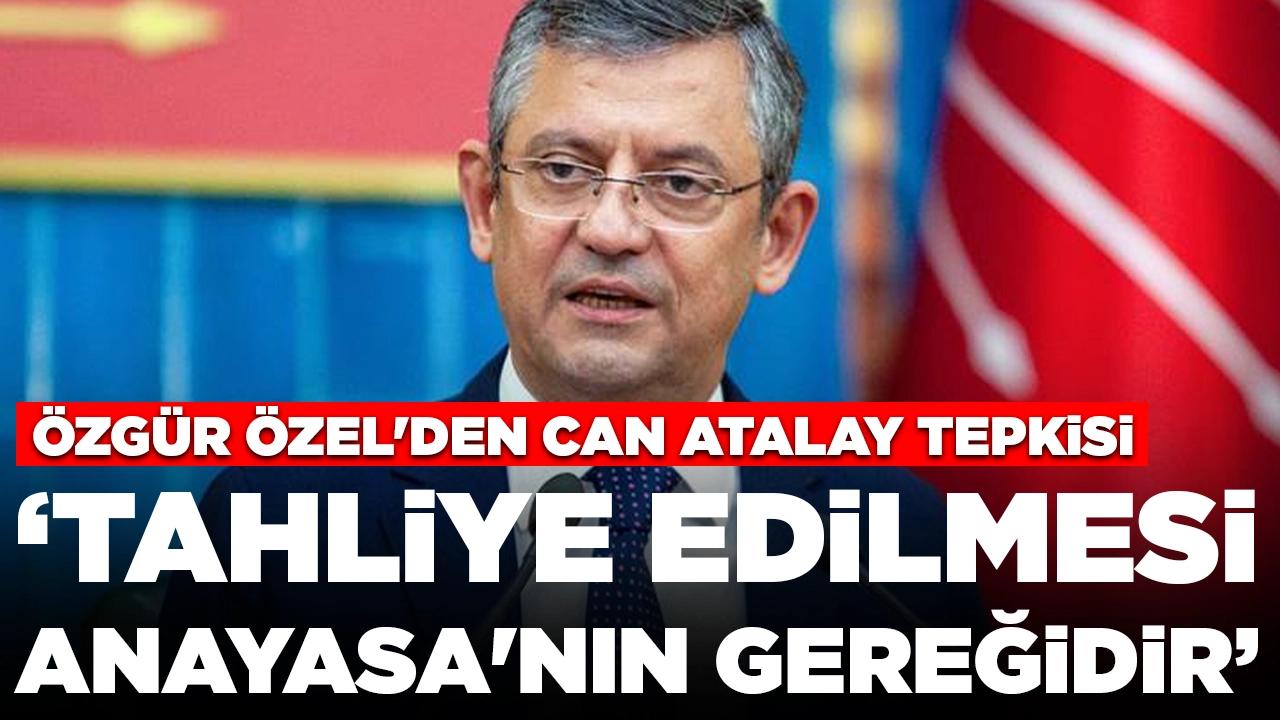 ÖZGÜR ÖZEL'DEN CAN ATALAY TEPKİSİ

'TAHLİYE EDİLMESİ ANAYASA'NIN GEREĞİDİR'